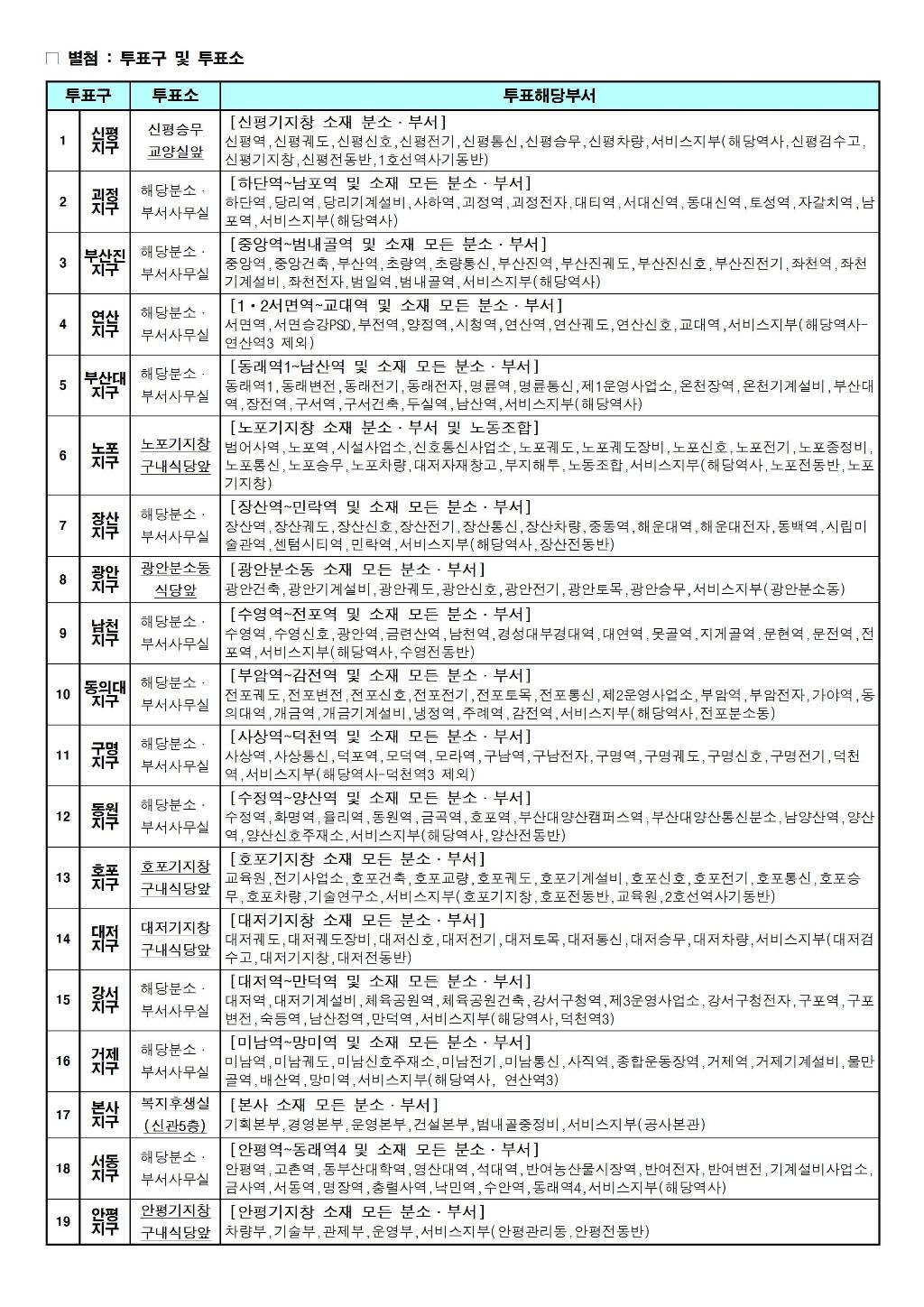 □ 별첨 : 투표구 및 투표소

| 투표구 | | 투표소 | 투표해당부서 |
|---|---|---|---|
| 1 | 신평지구 | 신평승무 교양실앞 | [신평기지창 소재 분소 · 부서] 신평역, 신평궤도, 신평신호, 신평전기, 신평통신, 신평승무, 신평차량, 서비스지부(해당역사, 신평검수고, 신평기지창, 신평전동반, 1호선역사기동반) |
| 2 | 괴정지구 | 해당분소 · 부서사무실 | [하단역~남포역 및 소재 모든 분소 · 부서] 하단역, 당리역, 당리기계설비, 사하역, 괴정역, 괴정전자, 대티역, 서대신역, 동대신역, 토성역, 자갈치역, 남포역, 서비스지부(해당역사) |
| 3 | 부산진지구 | 해당분소 · 부서사무실 | [중앙역~범내골역 및 소재 모든 분소 · 부서] 중앙역, 중앙건축, 부산역, 초량역, 초량통신, 부산진역, 부산진궤도, 부산진신호, 부산진전기, 좌천역, 좌천기계설비, 좌천전자, 범일역, 범내골역, 서비스지부(해당역사) |
| 4 | 연산지구 | 해당분소 · 부서사무실 | [1·2서면역~교대역 및 소재 모든 분소 · 부서] 서면역, 서면승강PSD, 부전역, 양정역, 시청역, 연산역, 연산궤도, 연산신호, 교대역, 서비스지부(해당역사-연산역3 제외) |
| 5 | 부산대지구 | 해당분소 · 부서사무실 | [동래역1~남산역 및 소재 모든 분소 · 부서] 동래역1, 동래변전, 동래전기, 동래전자, 명륜역, 명륜통신, 제1운영사업소, 온천장역, 온천기계설비, 부산대역, 장전역, 구서역, 구서건축, 두실역, 남산역, 서비스지부(해당역사) |
| 6 | 노포지구 | 노포기지창 구내식당앞 | [노포기지창 소재 분소 · 부서 및 노동조합] 범어사역, 노포역, 시설사업소, 신호통신사업소, 노포궤도, 노포궤도장비, 노포신호, 노포전기, 노포중정비, 노포통신, 노포승무, 노포차량, 대저자재창고, 부지해투, 노동조합, 서비스지부(해당역사, 노포전동반, 노포기지창) |
| 7 | 장산지구 | 해당분소 · 부서사무실 | [장산역~민락역 및 소재 모든 분소 · 부서] 장산역, 장산궤도, 장산신호, 장산전기, 장산통신, 장산차량, 중동역, 해운대역, 해운대전자, 동백역, 시립미술관역, 센텀시티역, 민락역, 서비스지부(해당역사, 장산전동반) |
| 8 | 광안지구 | 광안분소동 식당앞 | [광안분소동 소재 모든 분소 · 부서] 광안건축, 광안기계설비, 광안궤도, 광안신호, 광안전기, 광안토목, 광안승무, 서비스지부(광안분소동) |
| 9 | 남천지구 | 해당분소 · 부서사무실 | [수영역~전포역 및 소재 모든 분소 · 부서] 수영역, 수영신호, 광안역, 금련산역, 남천역, 경성대부경대역, 대연역, 못골역, 지게골역, 문현역, 문전역, 전포역, 서비스지부(해당역사, 수영전동반) |
| 10 | 동의대지구 | 해당분소 · 부서사무실 | [부암역~감전역 및 소재 모든 분소 · 부서] 전포궤도, 전포변전, 전포신호, 전포전기, 전포토목, 전포통신, 제2운영사업소, 부암역, 부암전자, 가야역, 동의대역, 개금역, 개금기계설비, 냉정역, 주례역, 감전역, 서비스지부(해당역사, 전포분소동) |
| 11 | 구명지구 | 해당분소 · 부서사무실 | [사상역~덕천역 및 소재 모든 분소 · 부서] 사상역, 사상통신, 덕포역, 모덕역, 모라역, 구남역, 구남전자, 구명역, 구명궤도, 구명신호, 구명전기, 덕천역, 서비스지부(해당역사-덕천역3 제외) |
| 12 | 동원지구 | 해당분소 · 부서사무실 | [수정역~양산역 및 소재 모든 분소 · 부서] 수정역, 화명역, 율리역, 동원역, 금곡역, 호포역, 부산대양산캠퍼스역, 부산대양산통신분소, 남양산역, 양산역, 양산신호주재소, 서비스지부(해당역사, 양산전동반) |
| 13 | 호포지구 | 호포기지창 구내식당앞 | [호포기지창 소재 모든 분소 · 부서] 교육원, 전기사업소, 호포건축, 호포교량, 호포궤도, 호포기계설비, 호포신호, 호포전기, 호포통신, 호포승무, 호포차량, 기술연구소, 서비스지부(호포기지창, 호포전동반, 교육원, 2호선역사기동반) |
| 14 | 대저지구 | 대저기지창 구내식당앞 | [대저기지창 소재 모든 분소 · 부서] 대저궤도, 대저궤도장비, 대저신호, 대저전기, 대저토목, 대저통신, 대저승무, 대저차량, 서비스지부(대저검수고, 대저기지창, 대저전동반) |
| 15 | 강서지구 | 해당분소 · 부서사무실 | [대저역~만덕역 및 소재 모든 분소 · 부서] 대저역, 대저기계설비, 체육공원역, 체육공원건축, 강서구청역, 제3운영사업소, 강서구청전자, 구포역, 구포변전, 숙등역, 남산정역, 만덕역, 서비스지부(해당역사, 덕천역3) |
| 16 | 거제지구 | 해당분소 · 부서사무실 | [미남역~망미역 및 소재 모든 분소 · 부서] 미남역, 미남궤도, 미남신호주재소, 미남전기, 미남통신, 사직역, 종합운동장역, 거제역, 거제기계설비, 물만골역, 배산역, 망미역, 서비스지부(해당역사, 연산역3) |
| 17 | 본사지구 | 복지후생실 (신관5층) | [본사 소재 모든 분소 · 부서] 기획본부, 경영본부, 운영본부, 건설본부, 범내골중정비, 서비스지부(공사본관) |
| 18 | 서동지구 | 해당분소 · 부서사무실 | [안평역~동래역4 및 소재 모든 분소 · 부서] 안평역, 고촌역, 동부산대학역, 영산대역, 석대역, 반여농산물시장역, 반여전자, 반여변전, 기계설비사업소, 금사역, 서동역, 명장역, 충렬사역, 낙민역, 수안역, 동래역4, 서비스지부(해당역사) |
| 19 | 안평지구 | 안평기지창 구내식당앞 | [안평기지창 소재 모든 분소 · 부서] 차량부, 기술부, 관제부, 운영부, 서비스지부(안평관리동, 안평전동반) |